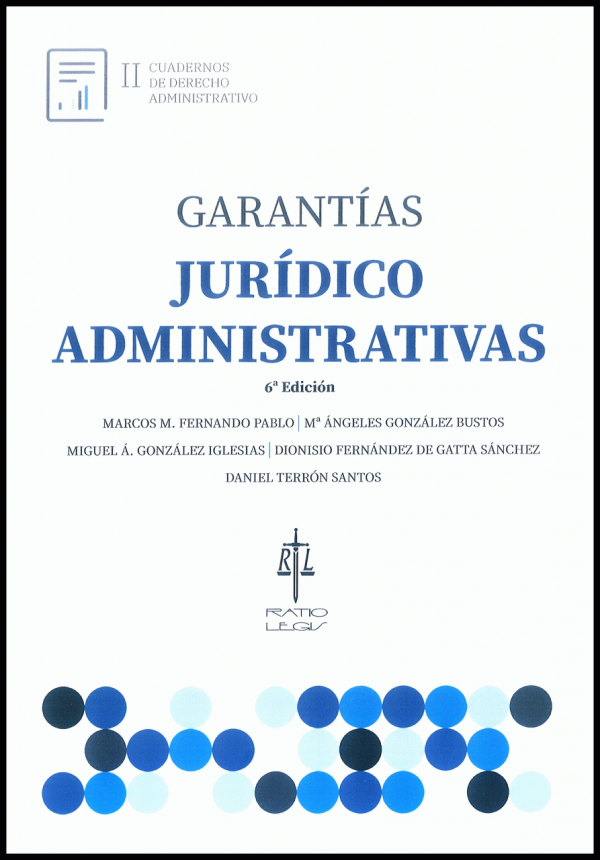 II CUADERNOS DE DERECHO ADMINISTRATIVO

GARANTÍAS
JURÍDICO ADMINISTRATIVAS
6ª Edición

MARCOS M. FERNANDO PABLO | Mª ÁNGELES GONZÁLEZ BUSTOS
MIGUEL Á. GONZÁLEZ IGLESIAS | DIONISIO FERNÁNDEZ DE GATTA SÁNCHEZ
DANIEL TERRÓN SANTOS

RL
RATIO LEGIS